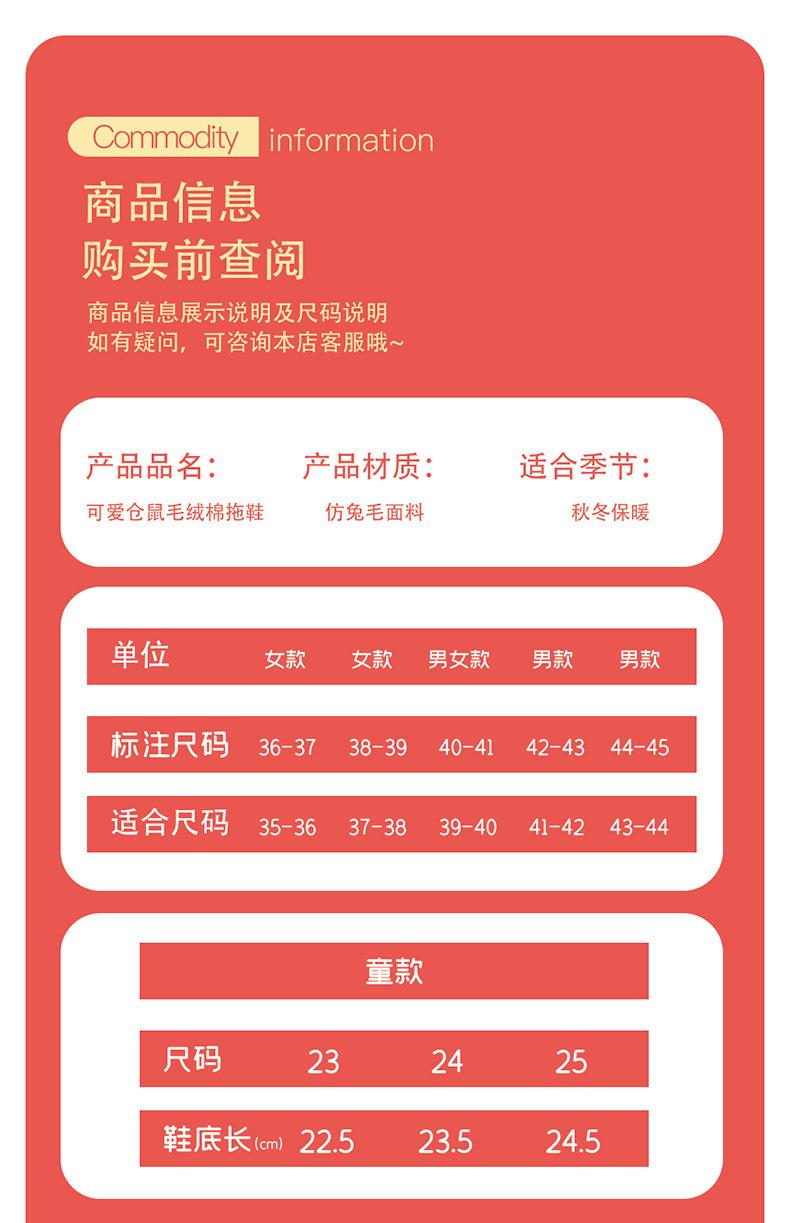 Commodity information

商品信息
购买前查阅

商品信息展示说明及尺码说明
如有疑问，可咨询本店客服哦~

产品品名：
可爱仓鼠毛绒棉拖鞋

产品材质：
仿兔毛面料

适合季节：
秋冬保暖

| 单位 | 女款 | 女款 | 男女款 | 男款 | 男款 |
|---|---|---|---|---|---|
| 标注尺码 | 36-37 | 38-39 | 40-41 | 42-43 | 44-45 |
| 适合尺码 | 35-36 | 37-38 | 39-40 | 41-42 | 43-44 |

童款

| 尺码 | 23 | 24 | 25 |
|---|---|---|---|
| 鞋底长(cm) | 22.5 | 23.5 | 24.5 |